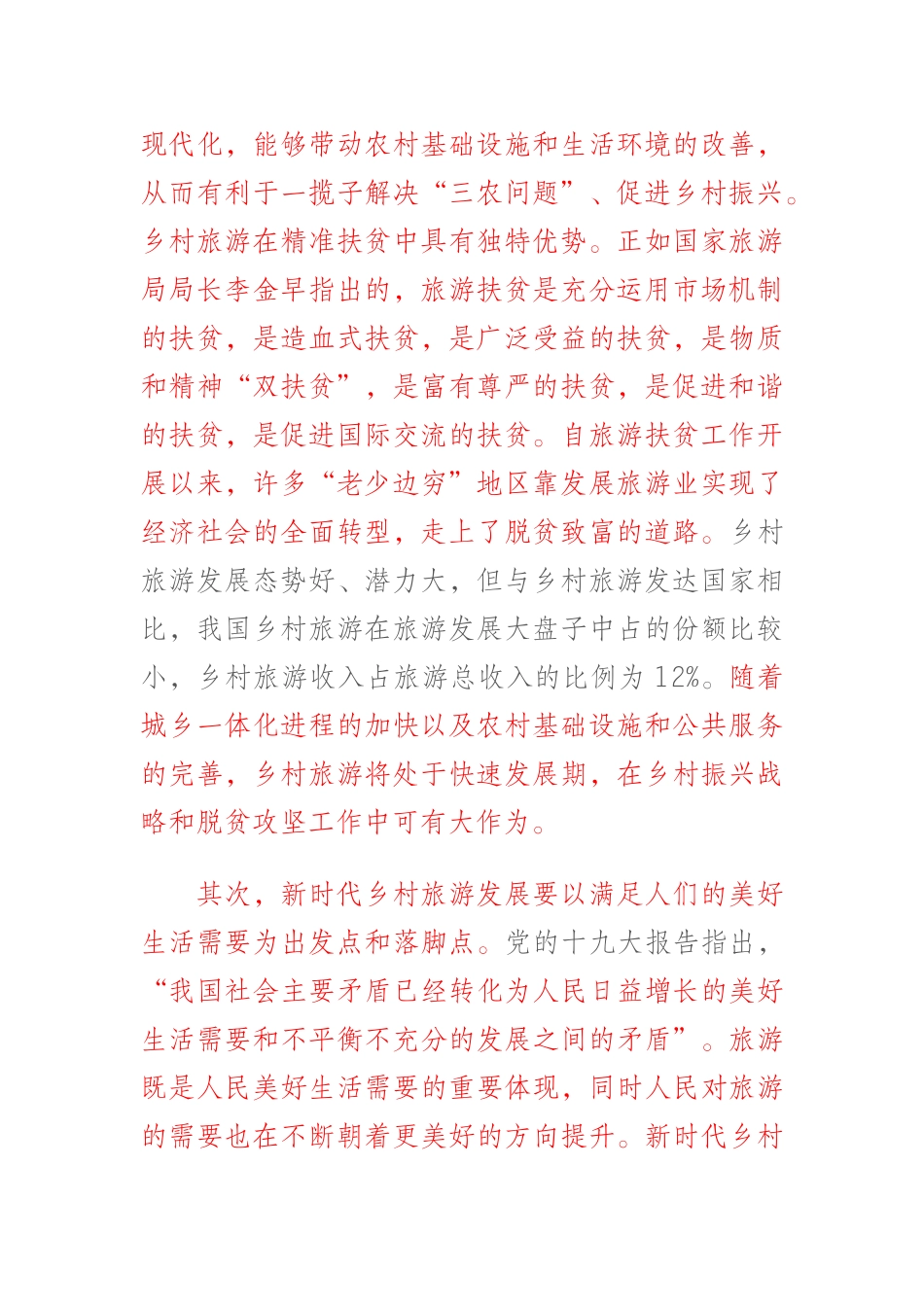 现代化，能够带动农村基础设施和生活环境的改善，从而有利于一揽子解决“三农问题”、促进乡村振兴。乡村旅游在精准扶贫中具有独特优势。正如国家旅游局局长李金早指出的，旅游扶贫是充分运用市场机制的扶贫，是造血式扶贫，是广泛受益的扶贫，是物质和精神“双扶贫”，是富有尊严的扶贫，是促进和谐的扶贫，是促进国际交流的扶贫。自旅游扶贫工作开展以来，许多“老少边穷”地区靠发展旅游业实现了经济社会的全面转型，走上了脱贫致富的道路。乡村旅游发展态势好、潜力大，但与乡村旅游发达国家相比，我国乡村旅游在旅游发展大盘子中占的份额比较小，乡村旅游收入占旅游总收入的比例为 12%。随着城乡一体化进程的加快以及农村基础设施和公共服务的完善，乡村旅游将处于快速发展期，在乡村振兴战略和脱贫攻坚工作中可有大作为。

其次，新时代乡村旅游发展要以满足人们的美好生活需要为出发点和落脚点。党的十九大报告指出，“我国社会主要矛盾已经转化为人民日益增长的美好生活需要和不平衡不充分的发展之间的矛盾”。旅游既是人民美好生活需要的重要体现，同时人民对旅游的需要也在不断朝着更美好的方向提升。新时代乡村